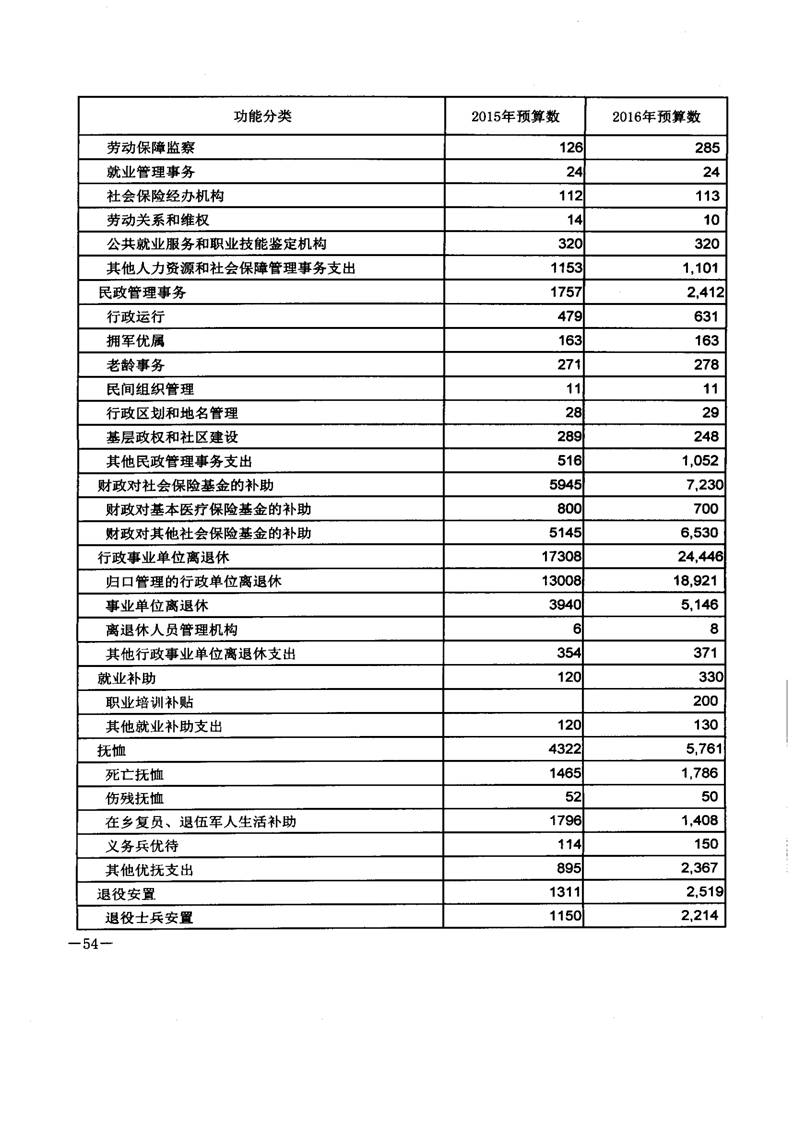 | 功能分类 | 2015年预算数 | 2016年预算数 |
|---|---|---|
| 劳动保障监察 | 126 | 285 |
| 就业管理事务 | 24 | 24 |
| 社会保险经办机构 | 112 | 113 |
| 劳动关系和维权 | 14 | 10 |
| 公共就业服务和职业技能鉴定机构 | 320 | 320 |
| 其他人力资源和社会保障管理事务支出 | 1153 | 1,101 |
| 民政管理事务 | 1757 | 2,412 |
| 行政运行 | 479 | 631 |
| 拥军优属 | 163 | 163 |
| 老龄事务 | 271 | 278 |
| 民间组织管理 | 11 | 11 |
| 行政区划和地名管理 | 28 | 29 |
| 基层政权和社区建设 | 289 | 248 |
| 其他民政管理事务支出 | 516 | 1,052 |
| 财政对社会保险基金的补助 | 5945 | 7,230 |
| 财政对基本医疗保险基金的补助 | 800 | 700 |
| 财政对其他社会保险基金的补助 | 5145 | 6,530 |
| 行政事业单位离退休 | 17308 | 24,446 |
| 归口管理的行政单位离退休 | 13008 | 18,921 |
| 事业单位离退休 | 3940 | 5,146 |
| 离退休人员管理机构 | 6 | 8 |
| 其他行政事业单位离退休支出 | 354 | 371 |
| 就业补助 | 120 | 330 |
| 职业培训补贴 |  | 200 |
| 其他就业补助支出 | 120 | 130 |
| 抚恤 | 4322 | 5,761 |
| 死亡抚恤 | 1465 | 1,786 |
| 伤残抚恤 | 52 | 50 |
| 在乡复员、退伍军人生活补助 | 1796 | 1,408 |
| 义务兵优待 | 114 | 150 |
| 其他优抚支出 | 895 | 2,367 |
| 退役安置 | 1311 | 2,519 |
| 退役士兵安置 | 1150 | 2,214 |

—54—